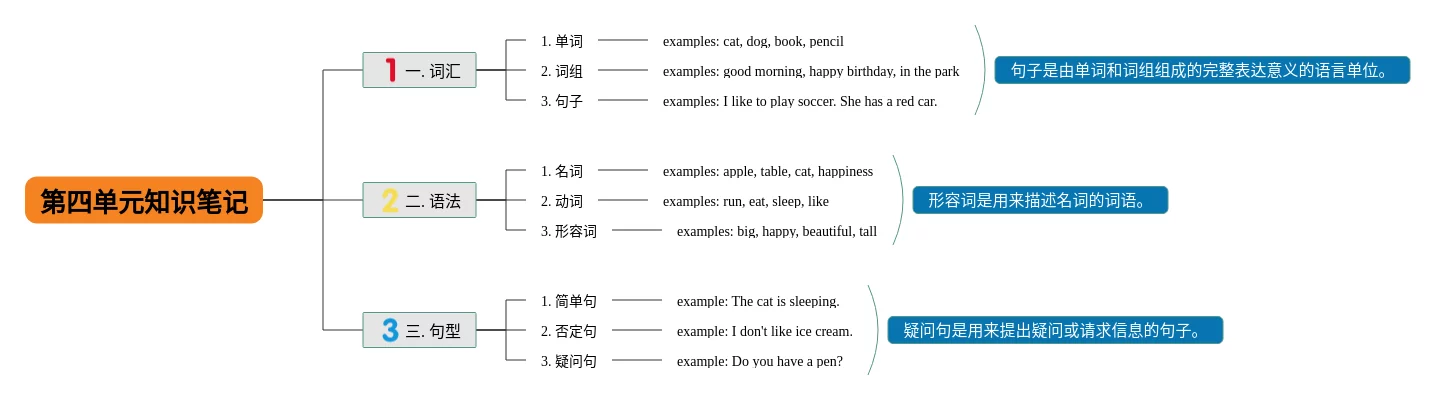 第四单元知识笔记

1 一. 词汇
1. 单词 examples: cat, dog, book, pencil
2. 词组 examples: good morning, happy birthday, in the park
3. 句子 examples: I like to play soccer. She has a red car.
句子是由单词和词组组成的完整表达意义的语言单位。

2 二. 语法
1. 名词 examples: apple, table, cat, happiness
2. 动词 examples: run, eat, sleep, like
3. 形容词 examples: big, happy, beautiful, tall
形容词是用来描述名词的词语。

3 三. 句型
1. 简单句 example: The cat is sleeping.
2. 否定句 example: I don't like ice cream.
3. 疑问句 example: Do you have a pen?
疑问句是用来提出疑问或请求信息的句子。